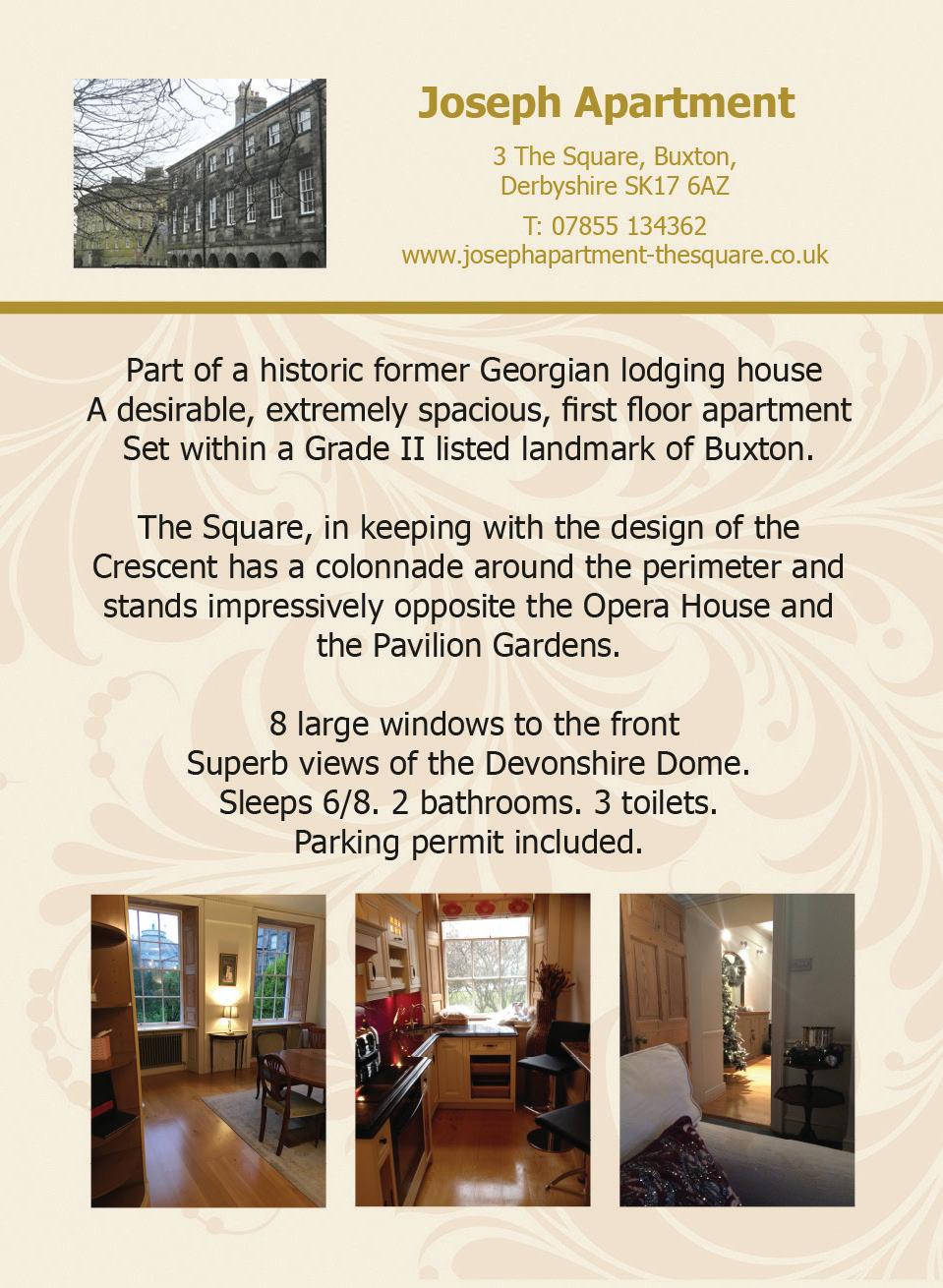 Joseph Apartment

3 The Square, Buxton, Derbyshire SK17 6AZ

T: 07855 134362
www.josephapartment-thesquare.co.uk

Part of a historic former Georgian lodging house
A desirable, extremely spacious, first floor apartment
Set within a Grade II listed landmark of Buxton.

The Square, in keeping with the design of the Crescent has a colonnade around the perimeter and stands impressively opposite the Opera House and the Pavilion Gardens.

8 large windows to the front
Superb views of the Devonshire Dome.
Sleeps 6/8. 2 bathrooms. 3 toilets.
Parking permit included.